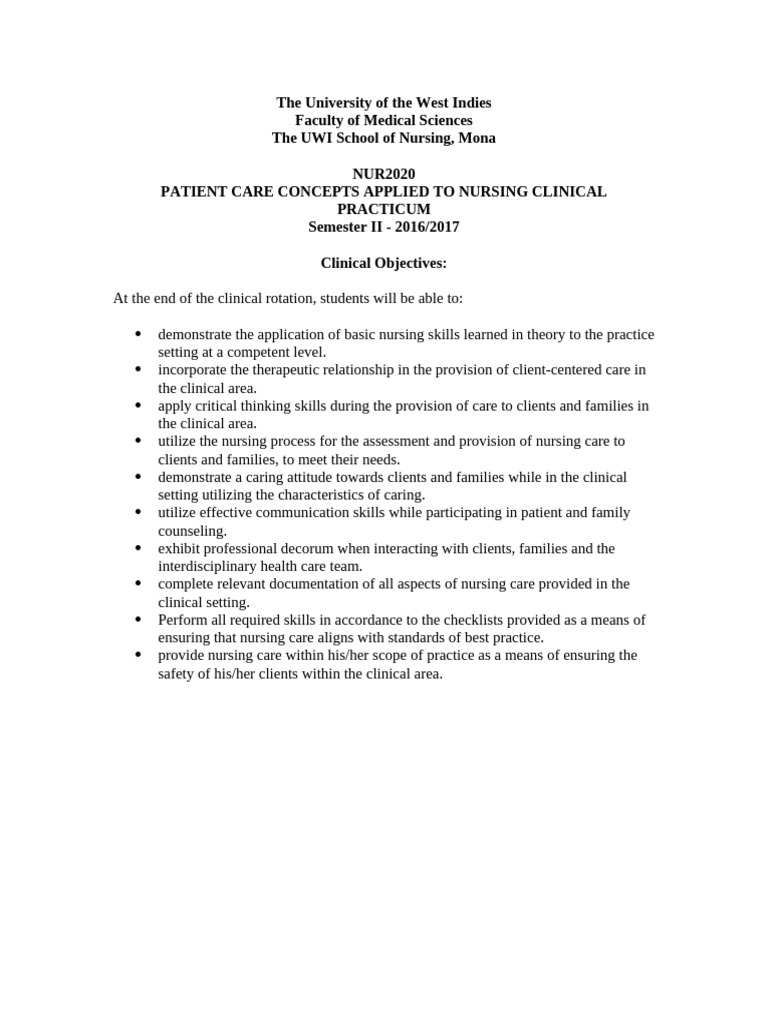 The University of the West Indies
Faculty of Medical Sciences
The UWI School of Nursing, Mona

NUR2020
PATIENT CARE CONCEPTS APPLIED TO NURSING CLINICAL PRACTICUM
Semester II - 2016/2017

Clinical Objectives:

At the end of the clinical rotation, students will be able to:

• demonstrate the application of basic nursing skills learned in theory to the practice setting at a competent level.
• incorporate the therapeutic relationship in the provision of client-centered care in the clinical area.
• apply critical thinking skills during the provision of care to clients and families in the clinical area.
• utilize the nursing process for the assessment and provision of nursing care to clients and families, to meet their needs.
• demonstrate a caring attitude towards clients and families while in the clinical setting utilizing the characteristics of caring.
• utilize effective communication skills while participating in patient and family counseling.
• exhibit professional decorum when interacting with clients, families and the interdisciplinary health care team.
• complete relevant documentation of all aspects of nursing care provided in the clinical setting.
• Perform all required skills in accordance to the checklists provided as a means of ensuring that nursing care aligns with standards of best practice.
• provide nursing care within his/her scope of practice as a means of ensuring the safety of his/her clients within the clinical area.